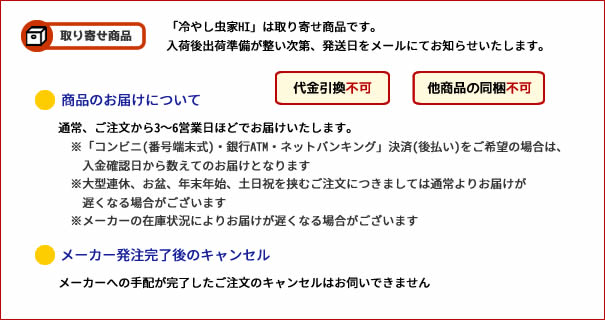 取り寄せ商品

「冷やし虫家HI」は取り寄せ商品です。
入荷後出荷準備が整い次第、発送日をメールにてお知らせいたします。

代金引換不可

他商品の同梱不可

商品のお届けについて

通常、ご注文から3〜6営業日ほどでお届けいたします。
※「コンビニ(番号端末式)・銀行ATM・ネットバンキング」決済(後払い)をご希望の場合は、入金確認日から数えてのお届けとなります
※大型連休、お盆、年末年始、土日祝を挟むご注文につきましては通常よりお届けが遅くなる場合がございます
※メーカーの在庫状況によりお届けが遅くなる場合がございます

メーカー発注完了後のキャンセル

メーカーへの手配が完了したご注文のキャンセルはお伺いできません